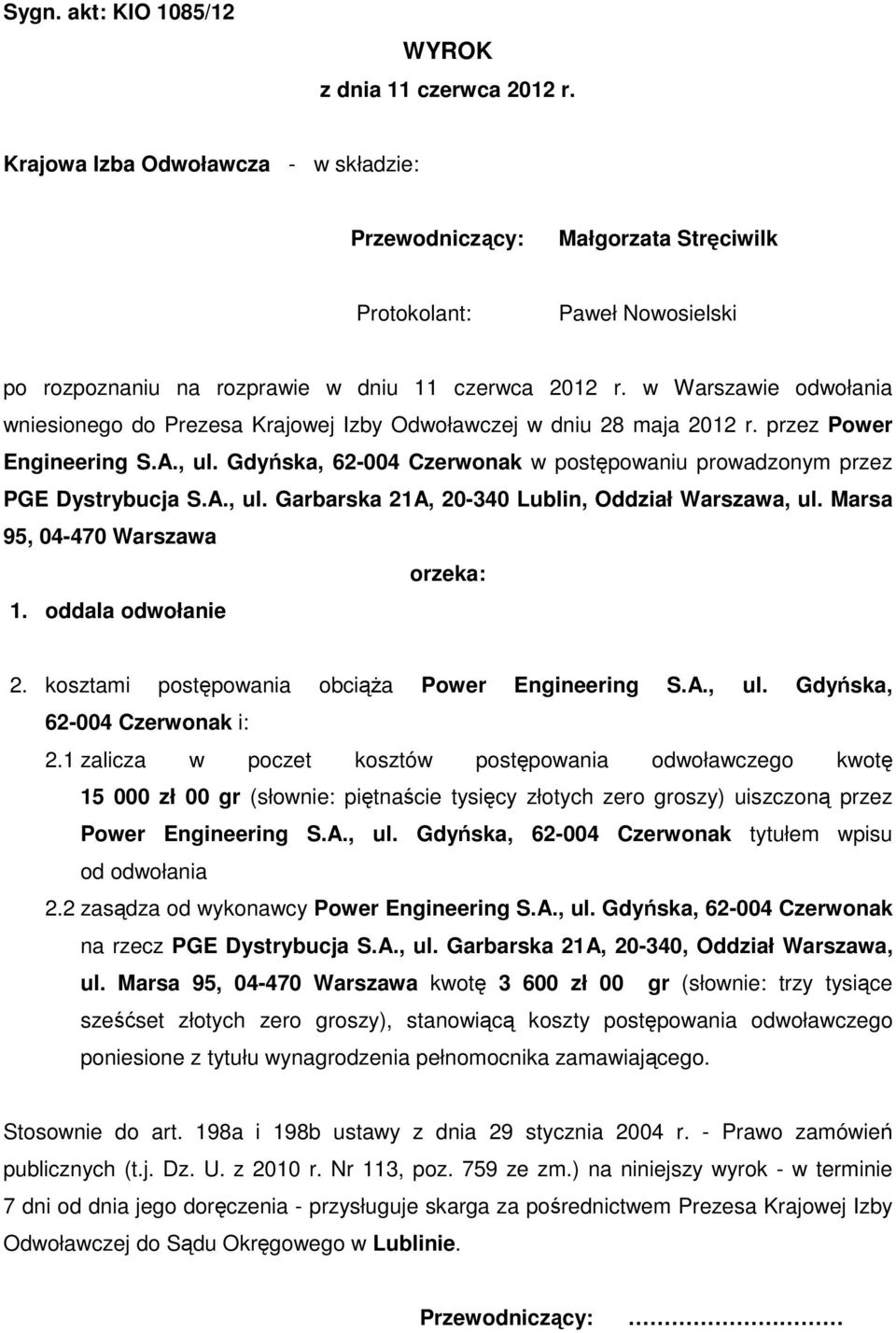 Sygn. akt: KIO 1085/12

WYROK
z dnia 11 czerwca 2012 r.

Krajowa Izba Odwoławcza - w składzie:

Przewodniczący: Małgorzata Stręciwilk

Protokolant: Paweł Nowosielski

po rozpoznaniu na rozprawie w dniu 11 czerwca 2012 r. w Warszawie odwołania wniesionego do Prezesa Krajowej Izby Odwoławczej w dniu 28 maja 2012 r. przez Power Engineering S.A., ul. Gdyńska, 62-004 Czerwonak w postępowaniu prowadzonym przez PGE Dystrybucja S.A., ul. Garbarska 21A, 20-340 Lublin, Oddział Warszawa, ul. Marsa 95, 04-470 Warszawa

orzeka:

1. oddala odwołanie

2. kosztami postępowania obciąża Power Engineering S.A., ul. Gdyńska, 62-004 Czerwonak i:

2.1 zalicza w poczet kosztów postępowania odwoławczego kwotę 15 000 zł 00 gr (słownie: piętnaście tysięcy złotych zero groszy) uiszczoną przez Power Engineering S.A., ul. Gdyńska, 62-004 Czerwonak tytułem wpisu od odwołania

2.2 zasądza od wykonawcy Power Engineering S.A., ul. Gdyńska, 62-004 Czerwonak na rzecz PGE Dystrybucja S.A., ul. Garbarska 21A, 20-340, Oddział Warszawa, ul. Marsa 95, 04-470 Warszawa kwotę 3 600 zł 00 gr (słownie: trzy tysiące sześćset złotych zero groszy), stanowiącą koszty postępowania odwoławczego poniesione z tytułu wynagrodzenia pełnomocnika zamawiającego.

Stosownie do art. 198a i 198b ustawy z dnia 29 stycznia 2004 r. - Prawo zamówień publicznych (t.j. Dz. U. z 2010 r. Nr 113, poz. 759 ze zm.) na niniejszy wyrok - w terminie 7 dni od dnia jego doręczenia - przysługuje skarga za pośrednictwem Prezesa Krajowej Izby Odwoławczej do Sądu Okręgowego w Lublinie.

Przewodniczący: ……………………